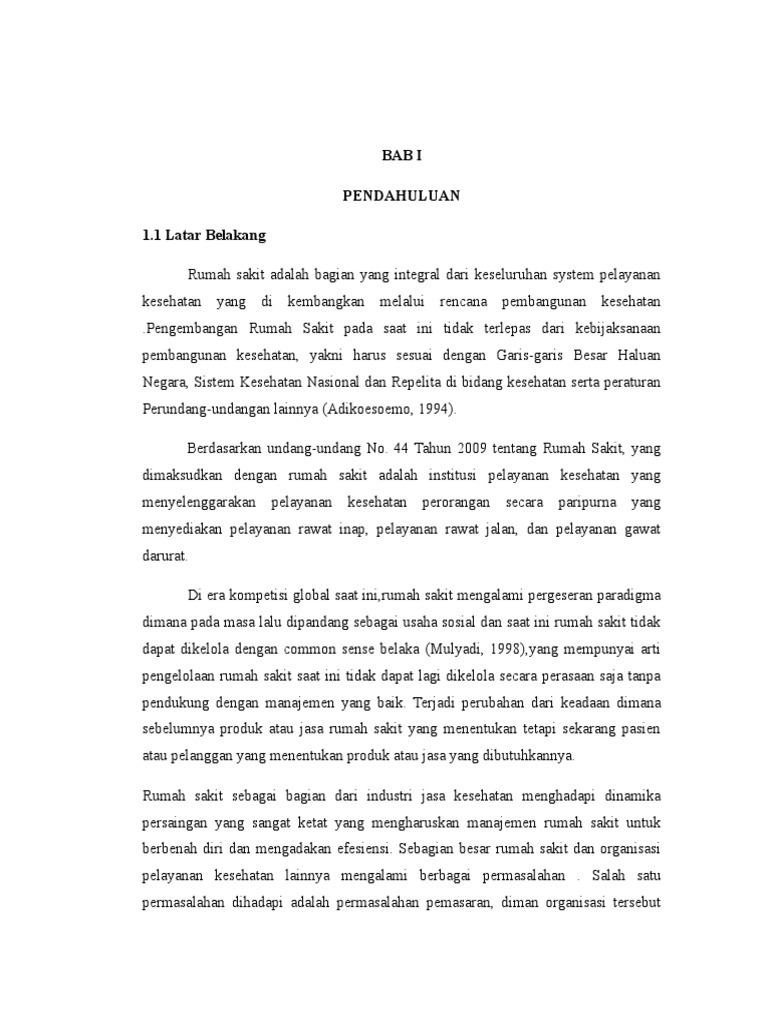 BAB I

PENDAHULUAN

1.1 Latar Belakang

Rumah sakit adalah bagian yang integral dari keseluruhan system pelayanan kesehatan yang di kembangkan melalui rencana pembangunan kesehatan .Pengembangan Rumah Sakit pada saat ini tidak terlepas dari kebijaksanaan pembangunan kesehatan, yakni harus sesuai dengan Garis-garis Besar Haluan Negara, Sistem Kesehatan Nasional dan Repelita di bidang kesehatan serta peraturan Perundang-undangan lainnya (Adikoesoemo, 1994).

Berdasarkan undang-undang No. 44 Tahun 2009 tentang Rumah Sakit, yang dimaksudkan dengan rumah sakit adalah institusi pelayanan kesehatan yang menyelenggarakan pelayanan kesehatan perorangan secara paripurna yang menyediakan pelayanan rawat inap, pelayanan rawat jalan, dan pelayanan gawat darurat.

Di era kompetisi global saat ini,rumah sakit mengalami pergeseran paradigma dimana pada masa lalu dipandang sebagai usaha sosial dan saat ini rumah sakit tidak dapat dikelola dengan common sense belaka (Mulyadi, 1998),yang mempunyai arti pengelolaan rumah sakit saat ini tidak dapat lagi dikelola secara perasaan saja tanpa pendukung dengan manajemen yang baik. Terjadi perubahan dari keadaan dimana sebelumnya produk atau jasa rumah sakit yang menentukan tetapi sekarang pasien atau pelanggan yang menentukan produk atau jasa yang dibutuhkannya.

Rumah sakit sebagai bagian dari industri jasa kesehatan menghadapi dinamika persaingan yang sangat ketat yang mengharuskan manajemen rumah sakit untuk berbenah diri dan mengadakan efesiensi. Sebagian besar rumah sakit dan organisasi pelayanan kesehatan lainnya mengalami berbagai permasalahan . Salah satu permasalahan dihadapi adalah permasalahan pemasaran, diman organisasi tersebut